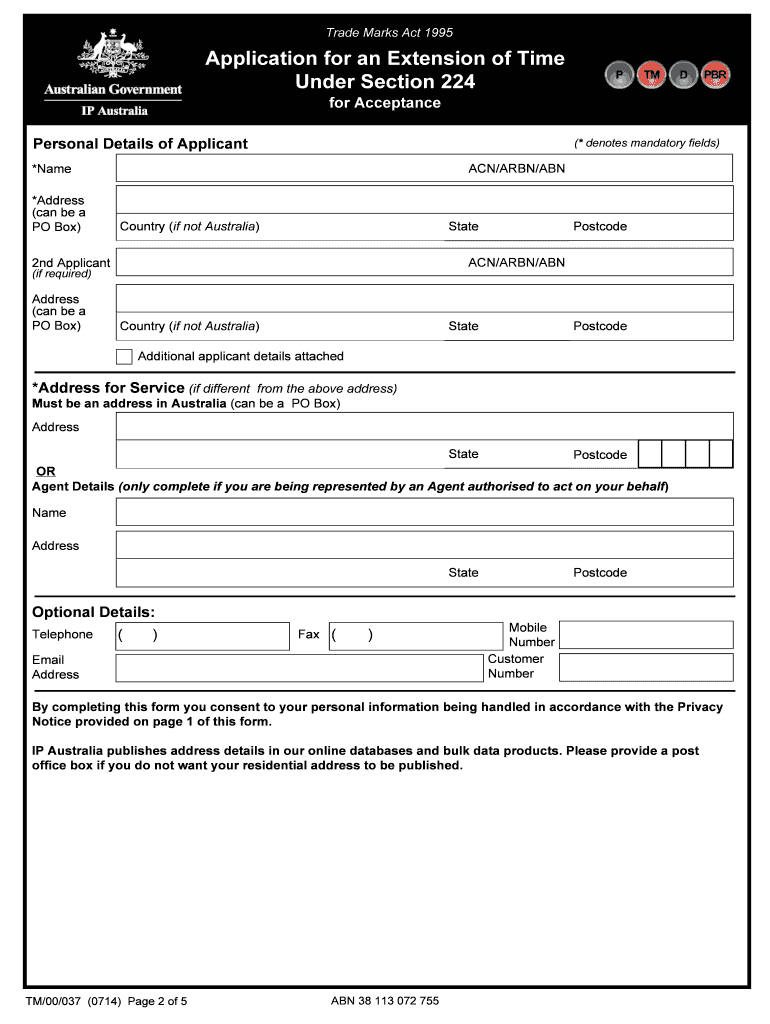 Australian Government
IP Australia

Trade Marks Act 1995

Application for an Extension of Time Under Section 224
for Acceptance

P TM D PBR

Personal Details of Applicant (* denotes mandatory fields)

*Name ACN/ARBN/ABN

*Address (can be a PO Box) Country (if not Australia) State Postcode

2nd Applicant (if required) ACN/ARBN/ABN

Address (can be a PO Box) Country (if not Australia) State Postcode

Additional applicant details attached

*Address for Service (if different from the above address)
Must be an address in Australia (can be a PO Box)

Address

State Postcode

OR
Agent Details (only complete if you are being represented by an Agent authorised to act on your behalf)

Name

Address

State Postcode

Optional Details:

Telephone ( ) Fax ( ) Mobile Number

Email Address Customer Number

By completing this form you consent to your personal information being handled in accordance with the Privacy Notice provided on page 1 of this form.

IP Australia publishes address details in our online databases and bulk data products. Please provide a post office box if you do not want your residential address to be published.

TM/00/037 (0714) Page 2 of 5 ABN 38 113 072 755